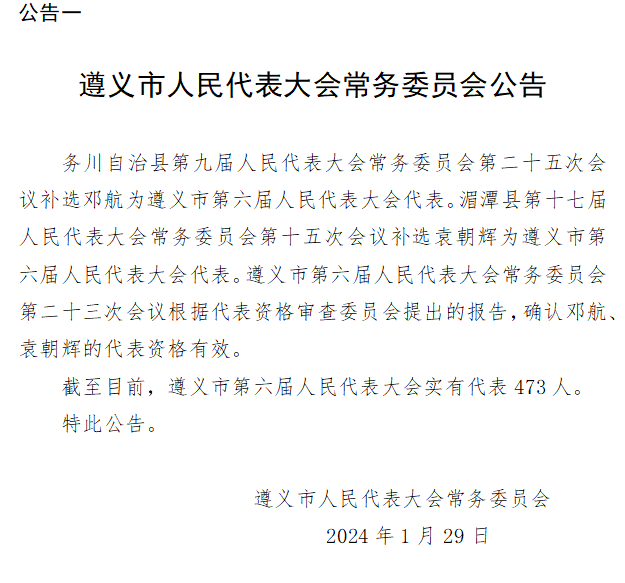 公告一

遵义市人民代表大会常务委员会公告

务川自治县第九届人民代表大会常务委员会第二十五次会议补选邓航为遵义市第六届人民代表大会代表。湄潭县第十七届人民代表大会常务委员会第十五次会议补选袁朝辉为遵义市第六届人民代表大会代表。遵义市第六届人民代表大会常务委员会第二十三次会议根据代表资格审查委员会提出的报告，确认邓航、袁朝辉的代表资格有效。

截至目前，遵义市第六届人民代表大会实有代表 473 人。

特此公告。

遵义市人民代表大会常务委员会

2024 年 1 月 29 日